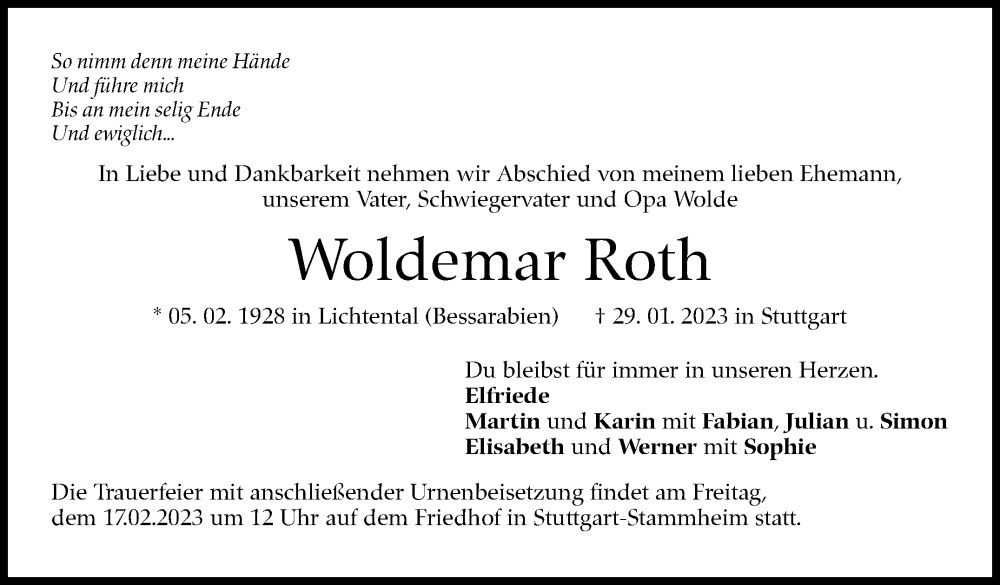 So nimm denn meine Hände
Und führe mich
Bis an mein selig Ende
Und ewiglich...

In Liebe und Dankbarkeit nehmen wir Abschied von meinem lieben Ehemann, unserem Vater, Schwiegervater und Opa Wolde

Woldemar Roth

* 05. 02. 1928 in Lichtental (Bessarabien)   † 29. 01. 2023 in Stuttgart

Du bleibst für immer in unseren Herzen.
Elfriede
Martin und Karin mit Fabian, Julian u. Simon
Elisabeth und Werner mit Sophie

Die Trauerfeier mit anschließender Urnenbeisetzung findet am Freitag, dem 17.02.2023 um 12 Uhr auf dem Friedhof in Stuttgart-Stammheim statt.